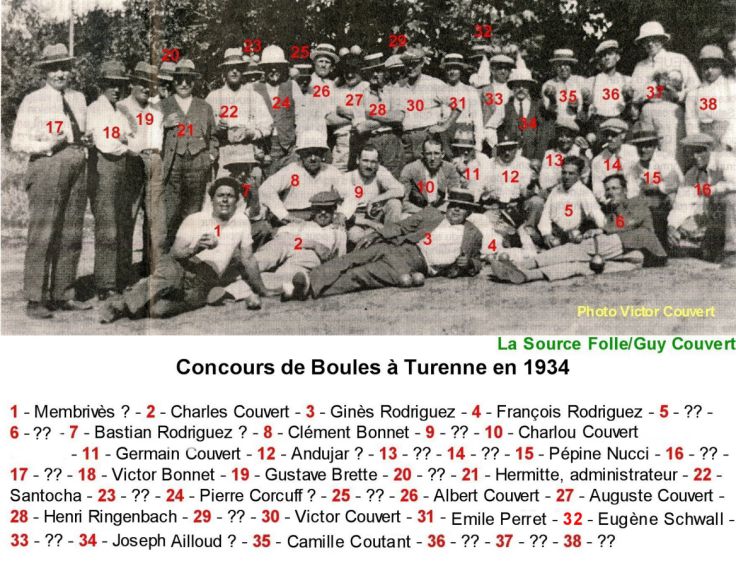 20 23 25 29 32

17 18 19 21 22 24 26 27 28 30 31 33 34 35 36 37 38

7 8 9 10 11 12 13 14 15 16

1 2 3 4 5 6

Photo Victor Couvert

La Source Folle/Guy Couvert

Concours de Boules à Turenne en 1934

1 - Membrivès ? - 2 - Charles Couvert - 3 - Ginès Rodriguez - 4 - François Rodriguez - 5 - ?? - 6 - ?? - 7 - Bastian Rodriguez ? - 8 - Clément Bonnet - 9 - ?? - 10 - Charlou Couvert - 11 - Germain Couvert - 12 - Andujar ? - 13 - ?? - 14 - ?? - 15 - Pépine Nucci - 16 - ?? - 17 - ?? - 18 - Victor Bonnet - 19 - Gustave Brette - 20 - ?? - 21 - Hermitte, administrateur - 22 - Santocha - 23 - ?? - 24 - Pierre Corcuff ? - 25 - ?? - 26 - Albert Couvert - 27 - Auguste Couvert - 28 - Henri Ringenbach - 29 - ?? - 30 - Victor Couvert - 31 - Emile Perret - 32 - Eugène Schwall - 33 - ?? - 34 - Joseph Ailloud ? - 35 - Camille Coutant - 36 - ?? - 37 - ?? - 38 - ??